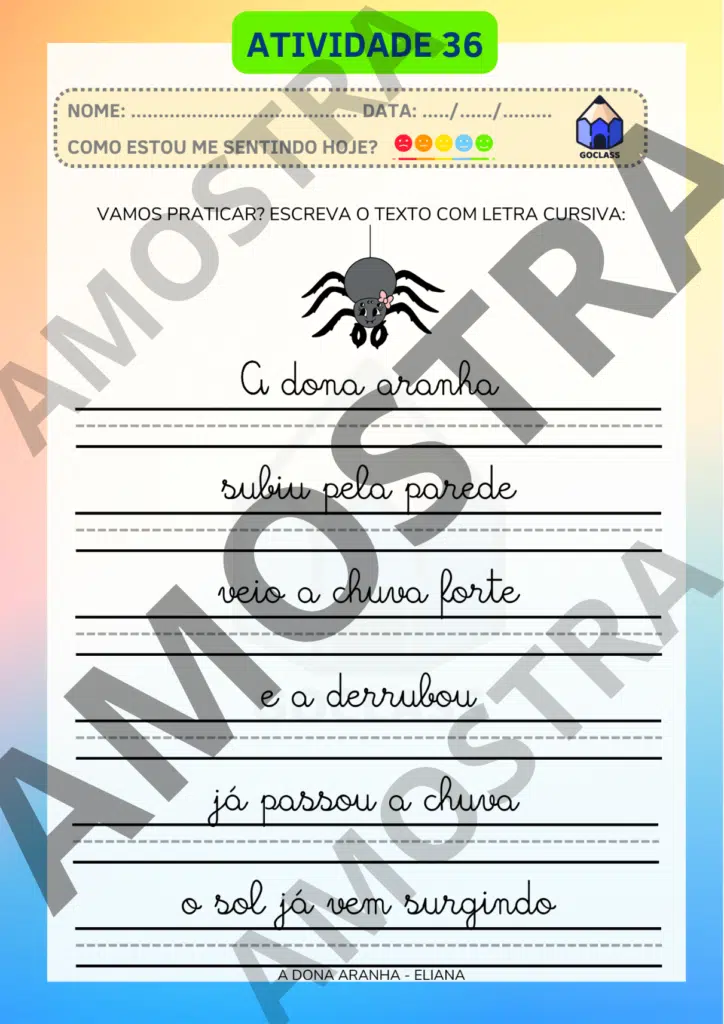 ATIVIDADE 36

NOME: ____ DATA: ____/____/____

COMO ESTOU ME SENTINDO HOJE?

GOCLASS

VAMOS PRATICAR? ESCREVA O TEXTO COM LETRA CURSIVA:

A dona aranha

subiu pela parede

veio a chuva forte

e a derrubou

já passou a chuva

o sol já vem surgindo

A DONA ARANHA - ELIANA

AMOSTRA